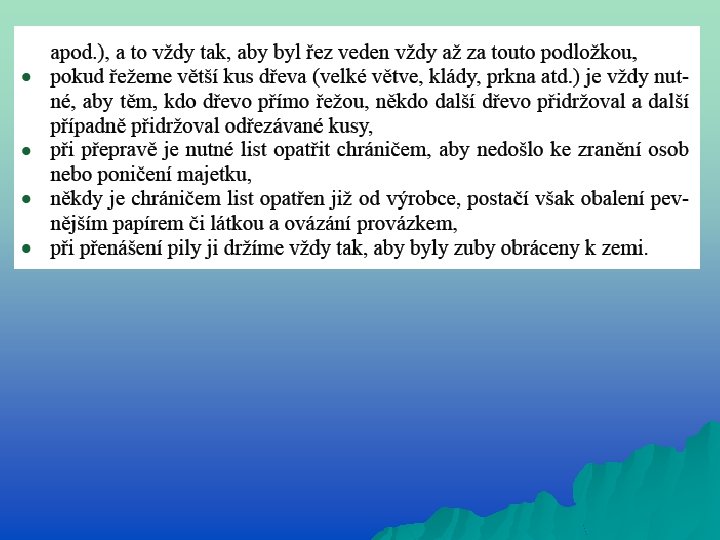 apod.), a to vždy tak, aby byl řez veden vždy až za touto podložkou,

• pokud řežeme větší kus dřeva (velké větve, klády, prkna atd.) je vždy nutné, aby těm, kdo dřevo přímo řežou, někdo další dřevo přidržoval a další případně přidržoval odřezávané kusy,
• při přepravě je nutné list opatřit chráničem, aby nedošlo ke zranění osob nebo poničení majetku,
• někdy je chráničem list opatřen již od výrobce, postačí však obalení pevnějším papírem či látkou a ovázání provázkem,
• při přenášení pily ji držíme vždy tak, aby byly zuby obráceny k zemi.